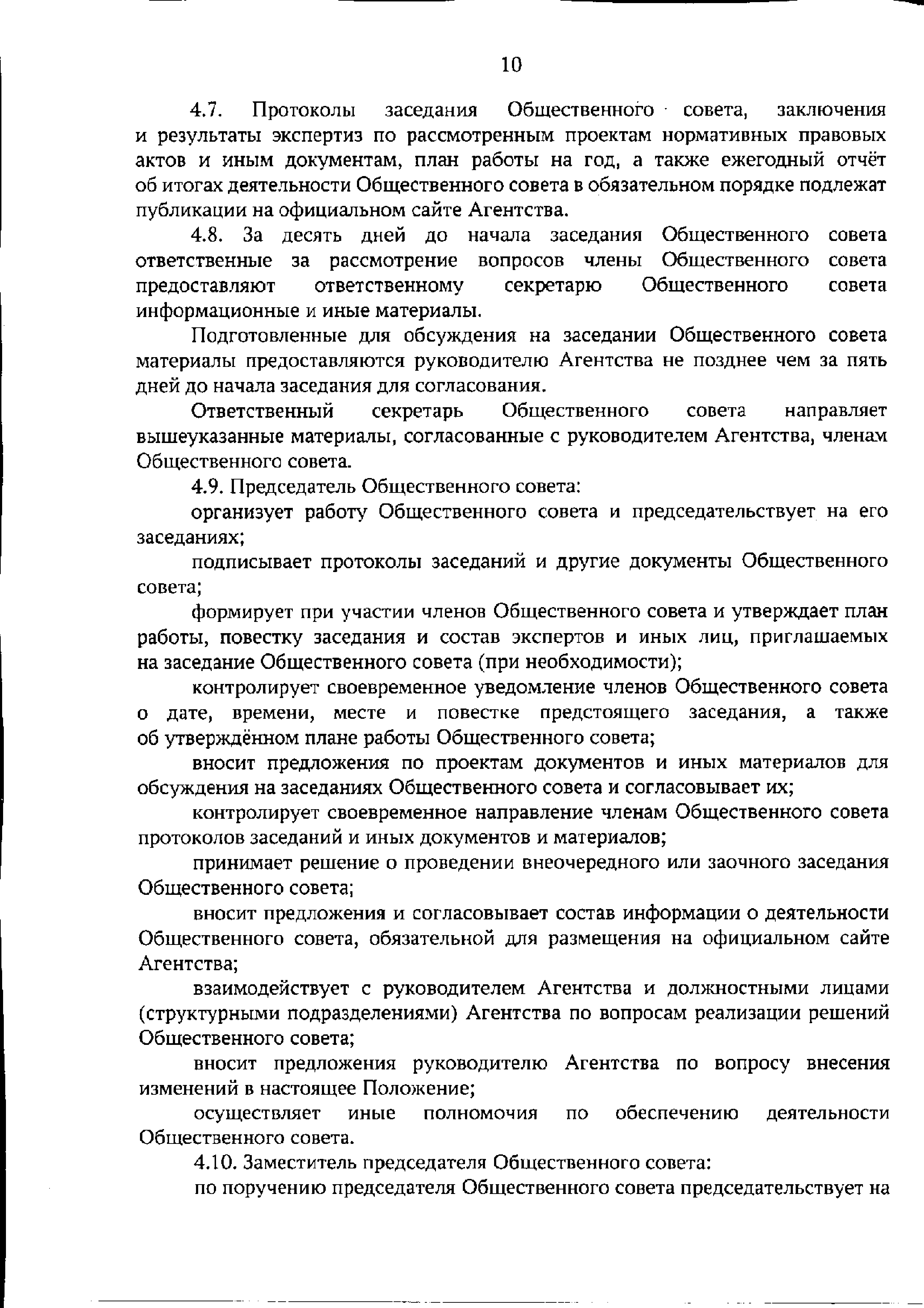 10

4.7. Протоколы заседания Общественного совета, заключения и результаты экспертиз по рассмотренным проектам нормативных правовых актов и иным документам, план работы на год, а также ежегодный отчёт об итогах деятельности Общественного совета в обязательном порядке подлежат публикации на официальном сайте Агентства.

4.8. За десять дней до начала заседания Общественного совета ответственные за рассмотрение вопросов члены Общественного совета предоставляют ответственному секретарю Общественного совета информационные и иные материалы.

Подготовленные для обсуждения на заседании Общественного совета материалы предоставляются руководителю Агентства не позднее чем за пять дней до начала заседания для согласования.

Ответственный секретарь Общественного совета направляет вышеуказанные материалы, согласованные с руководителем Агентства, членам Общественного совета.

4.9. Председатель Общественного совета:

организует работу Общественного совета и председательствует на его заседаниях;

подписывает протоколы заседаний и другие документы Общественного совета;

формирует при участии членов Общественного совета и утверждает план работы, повестку заседания и состав экспертов и иных лиц, приглашаемых на заседание Общественного совета (при необходимости);

контролирует своевременное уведомление членов Общественного совета о дате, времени, месте и повестке предстоящего заседания, а также об утверждённом плане работы Общественного совета;

вносит предложения по проектам документов и иных материалов для обсуждения на заседаниях Общественного совета и согласовывает их;

контролирует своевременное направление членам Общественного совета протоколов заседаний и иных документов и материалов;

принимает решение о проведении внеочередного или заочного заседания Общественного совета;

вносит предложения и согласовывает состав информации о деятельности Общественного совета, обязательной для размещения на официальном сайте Агентства;

взаимодействует с руководителем Агентства и должностными лицами (структурными подразделениями) Агентства по вопросам реализации решений Общественного совета;

вносит предложения руководителю Агентства по вопросу внесения изменений в настоящее Положение;

осуществляет иные полномочия по обеспечению деятельности Общественного совета.

4.10. Заместитель председателя Общественного совета:

по поручению председателя Общественного совета председательствует на